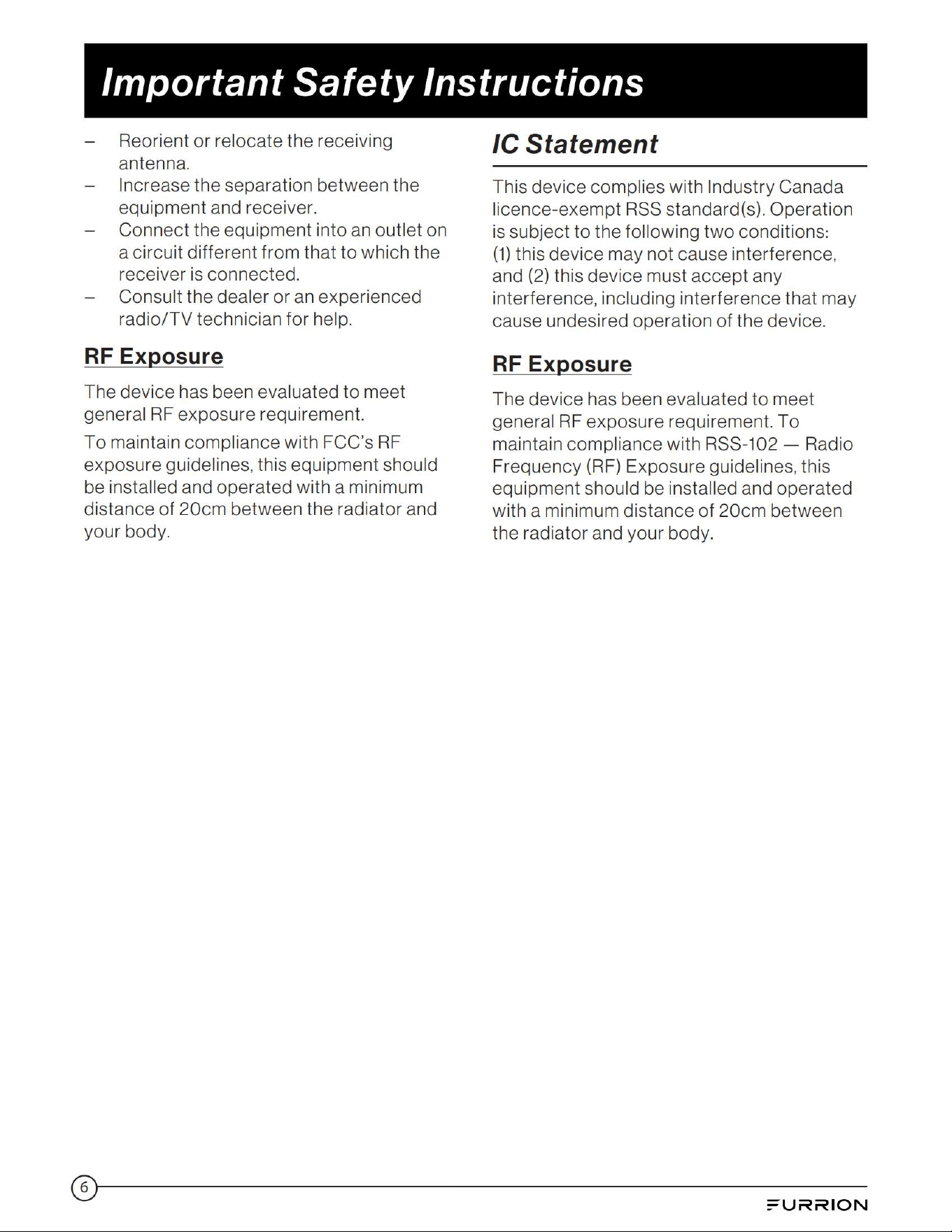 Important Safety Instructions

– Reorient or relocate the receiving antenna.
– Increase the separation between the equipment and receiver.
– Connect the equipment into an outlet on a circuit different from that to which the receiver is connected.
– Consult the dealer or an experienced radio/TV technician for help.

RF Exposure

The device has been evaluated to meet general RF exposure requirement.

To maintain compliance with FCC's RF exposure guidelines, this equipment should be installed and operated with a minimum distance of 20cm between the radiator and your body.

IC Statement

This device complies with Industry Canada licence-exempt RSS standard(s). Operation is subject to the following two conditions: (1) this device may not cause interference, and (2) this device must accept any interference, including interference that may cause undesired operation of the device.

RF Exposure

The device has been evaluated to meet general RF exposure requirement. To maintain compliance with RSS-102 — Radio Frequency (RF) Exposure guidelines, this equipment should be installed and operated with a minimum distance of 20cm between the radiator and your body.

6

FURRION